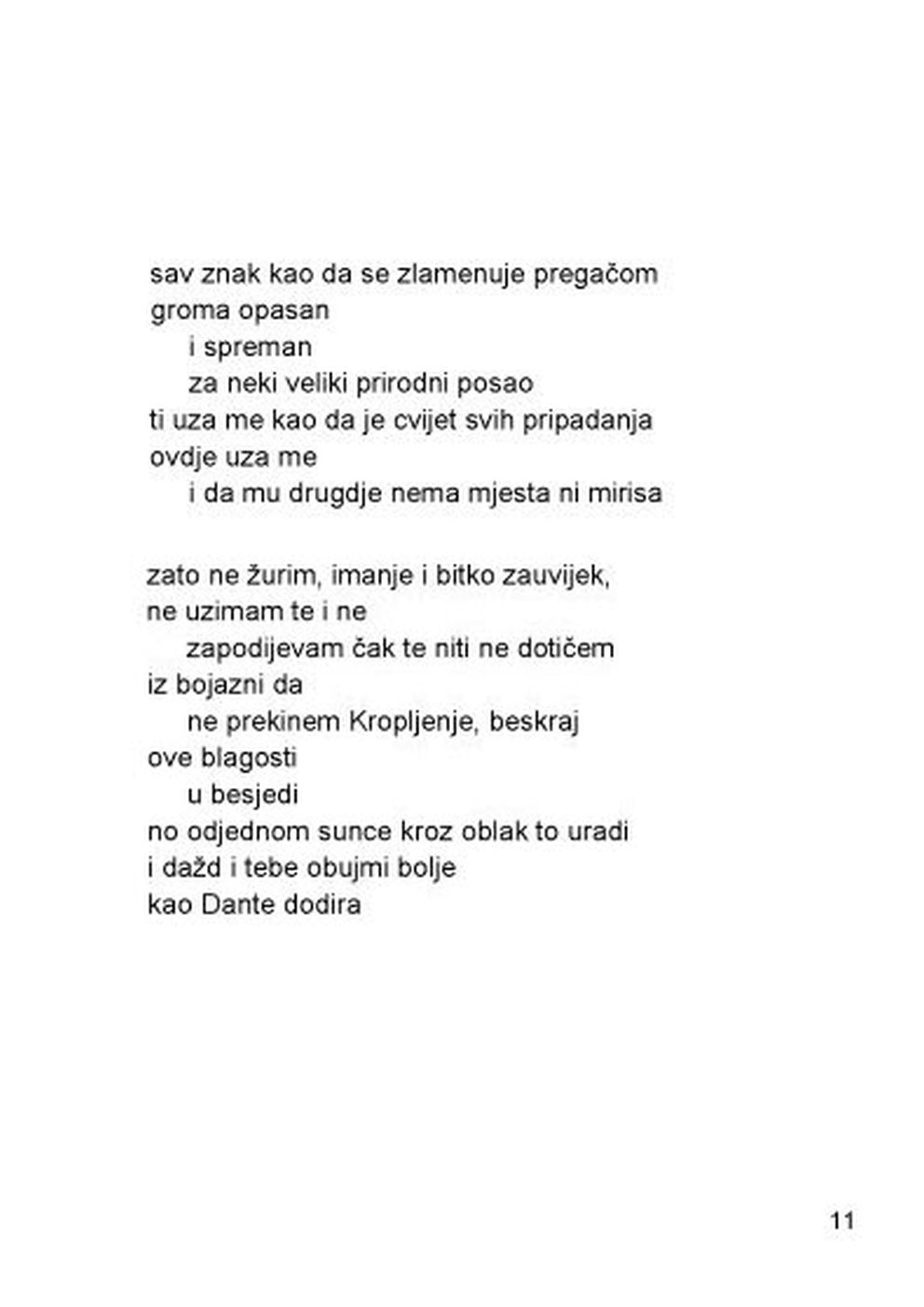 sav znak kao da se zlamenuje pregačom
groma opasan
i spreman
za neki veliki prirodni posao
ti uza me kao da je cvijet svih pripadanja
ovdje uza me
i da mu drugdje nema mjesta ni mirisa

zato ne žurim, imanje i bitko zauvijek,
ne uzimam te i ne
zapodijevam čak te niti ne dotičem
iz bojazni da
ne prekinem Kropljenje, beskraj
ove blagosti
u besjedi
no odjednom sunce kroz oblak to uradi
i dažd i tebe obujmi bolje
kao Dante dodira

11